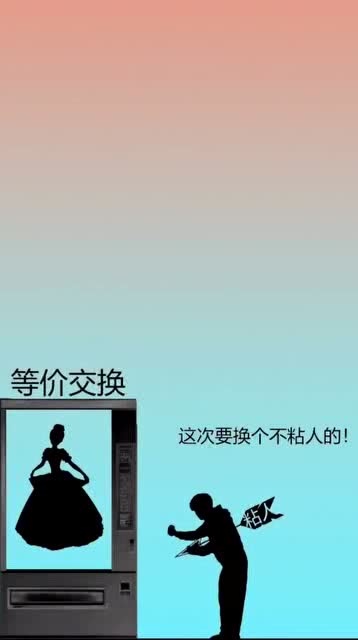 等价交换

这次要换个不粘人的!

粘人